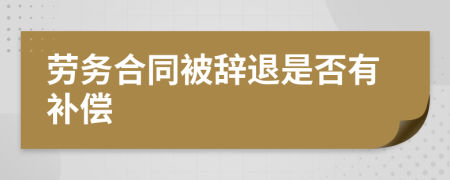 劳务合同被辞退是否有补偿